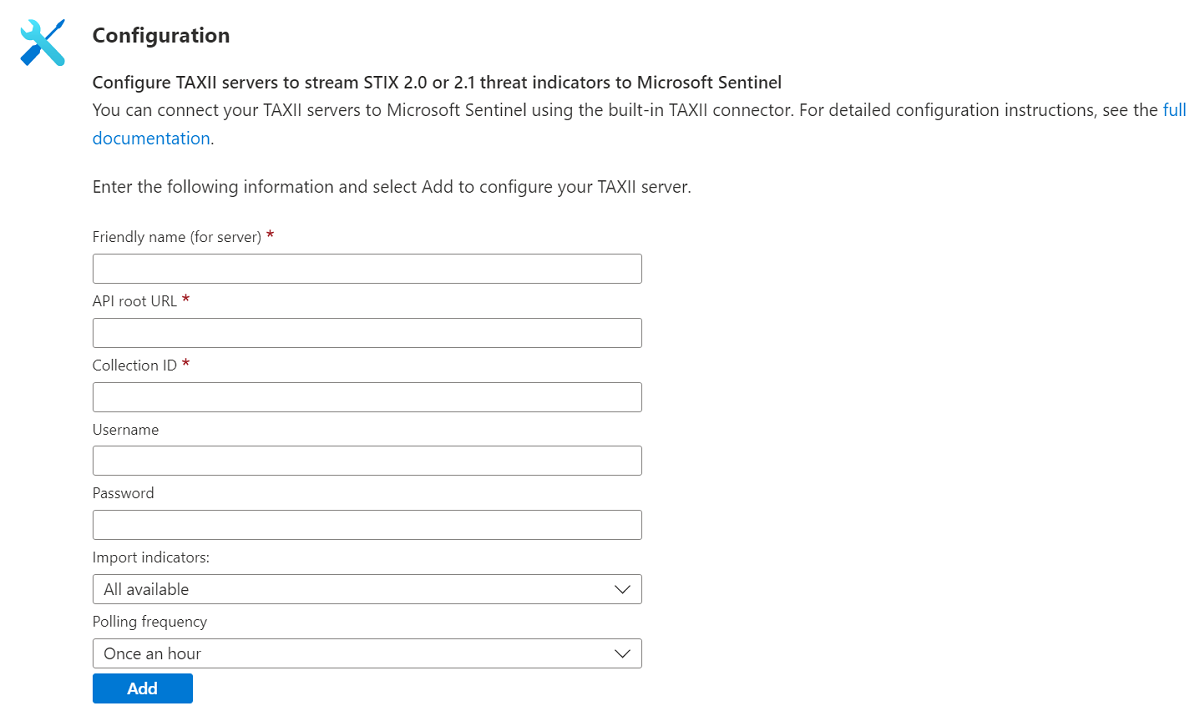 Configuration

Configure TAXII servers to stream STIX 2.0 or 2.1 threat indicators to Microsoft Sentinel
You can connect your TAXII servers to Microsoft Sentinel using the built-in TAXII connector. For detailed configuration instructions, see the full documentation.

Enter the following information and select Add to configure your TAXII server.

Friendly name (for server) *

API root URL *

Collection ID *

Username

Password

Import indicators:

All available

Polling frequency

Once an hour

Add